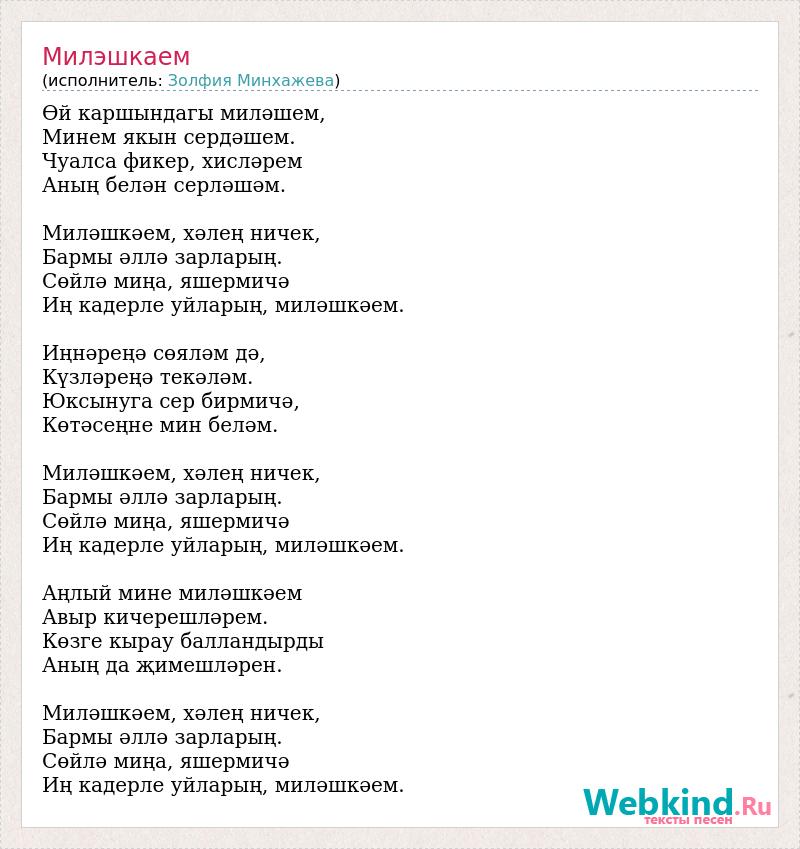 Милэшкаем
(исполнитель: Золфия Минхажева)

Өй каршындагы миләшем,
Минем якын сердәшем.
Чуалса фикер, хисләрем
Аның белән серләшәм.

Миләшкәем, хәлең ничек,
Бармы әллә зарларың.
Сөйлә миңа, яшермичә
Иң кадерле уйларың, миләшкәем.

Иңнәреңә сөяләм дә,
Күзләреңә текәләм.
Юксынуга сер бирмичә,
Көтәсеңне мин беләм.

Миләшкәем, хәлең ничек,
Бармы әллә зарларың.
Сөйлә миңа, яшермичә
Иң кадерле уйларың, миләшкәем.

Аңлый мине миләшкәем
Авыр кичерешләрем.
Көзге кырау балландырды
Аның да җимешләрен.

Миләшкәем, хәлең ничек,
Бармы әллә зарларың.
Сөйлә миңа, яшермичә
Иң кадерле уйларың, миләшкәем.

Webkind.Ru
тексты песен